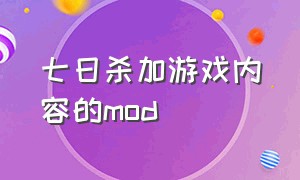 七日杀加游戏内容的mod